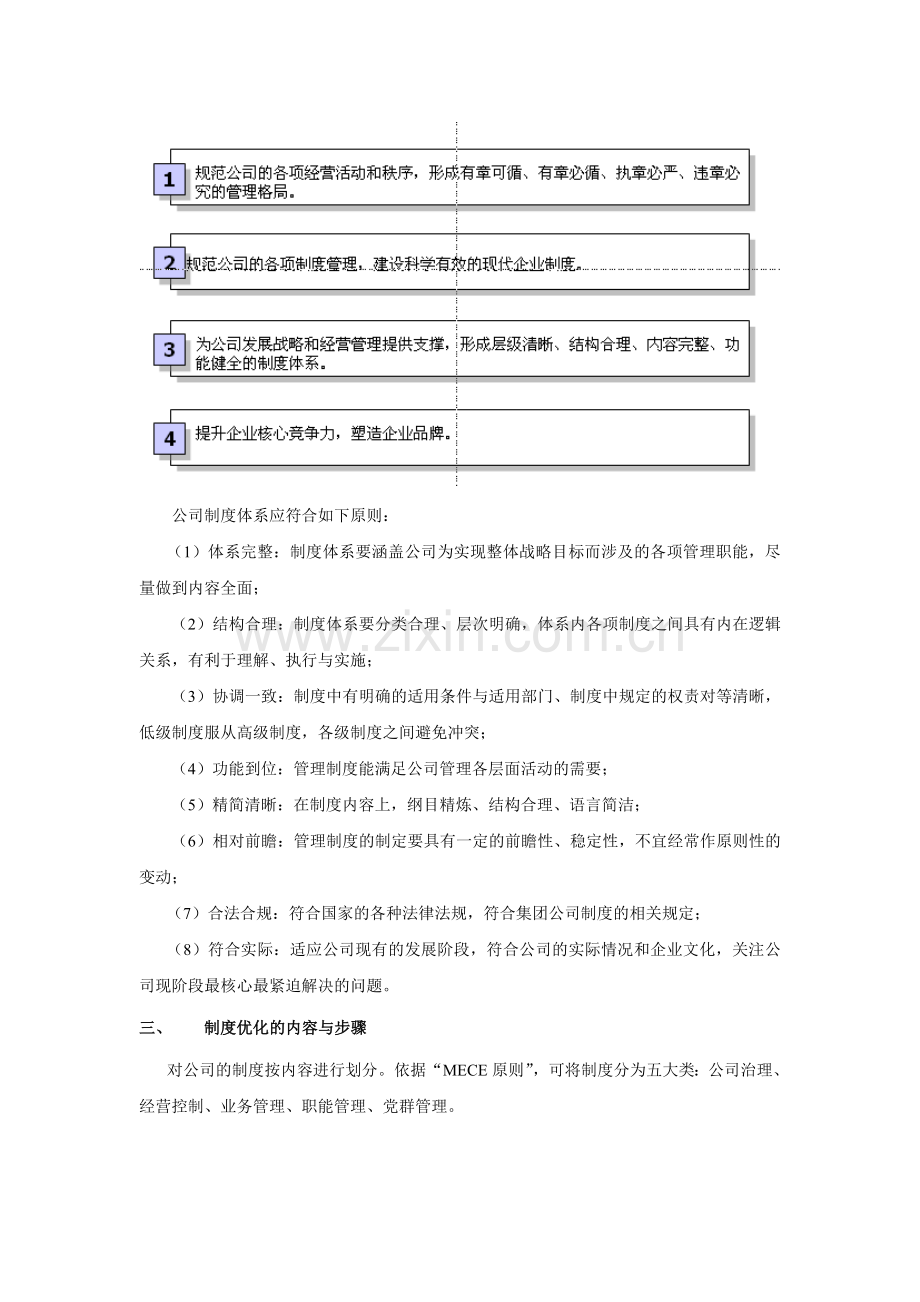 1 规范公司的各项经营活动和秩序，形成有章可循、有章必循、执章必严、违章必究的管理格局。

2 规范公司的各项制度管理，建设科学有效的现代企业制度。

3 为公司发展战略和经营管理提供支撑，形成层级清晰、结构合理、内容完整、功能健全的制度体系。

4 提升企业核心竞争力，塑造企业品牌。

公司制度体系应符合如下原则：

（1）体系完整：制度体系要涵盖公司为实现整体战略目标而涉及的各项管理职能，尽量做到内容全面；

（2）结构合理：制度体系要分类合理、层次明确，体系内各项制度之间具有内在逻辑关系，有利于理解、执行与实施；

（3）协调一致：制度中有明确的适用条件与适用部门、制度中规定的权责对等清晰，低级制度服从高级制度，各级制度之间避免冲突；

（4）功能到位：管理制度能满足公司管理各层面活动的需要；

（5）精简清晰：在制度内容上，纲目精炼、结构合理、语言简洁；

（6）相对前瞻：管理制度的制定要具有一定的前瞻性、稳定性，不宜经常作原则性的变动；

（7）合法合规：符合国家的各种法律法规，符合集团公司制度的相关规定；

（8）符合实际：适应公司现有的发展阶段，符合公司的实际情况和企业文化，关注公司现阶段最核心最紧迫解决的问题。

三、 制度优化的内容与步骤

对公司的制度按内容进行划分。依据“MECE 原则”，可将制度分为五大类：公司治理、经营控制、业务管理、职能管理、党群管理。

www.zixin.com.cn